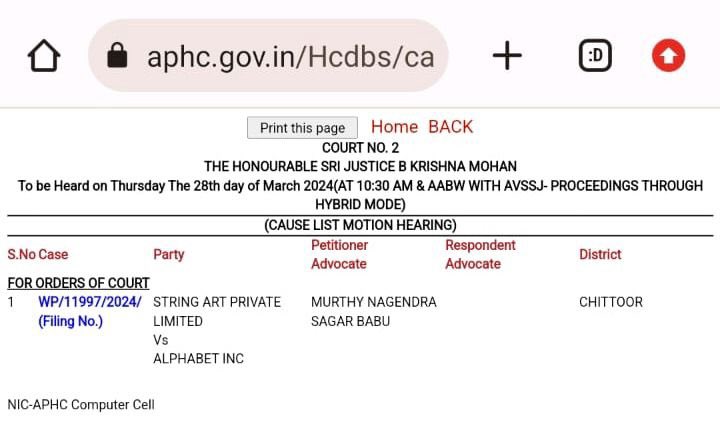 aphc.gov.in/Hcdbs/ca

:D

Print this page Home BACK

COURT NO. 2

THE HONOURABLE SRI JUSTICE B KRISHNA MOHAN

To be Heard on Thursday The 28th day of March 2024(AT 10:30 AM & AABW WITH AVSSJ- PROCEEDINGS THROUGH HYBRID MODE)

(CAUSE LIST MOTION HEARING)

| S.No | Case | Party | Petitioner Advocate | Respondent Advocate | District |
|---|---|---|---|---|---|
| FOR ORDERS OF COURT | | | | | |
| 1 | WP/11997/2024/ (Filing No.) | STRING ART PRIVATE LIMITED Vs ALPHABET INC | MURTHY NAGENDRA SAGAR BABU | | CHITTOOR |

NIC-APHC Computer Cell